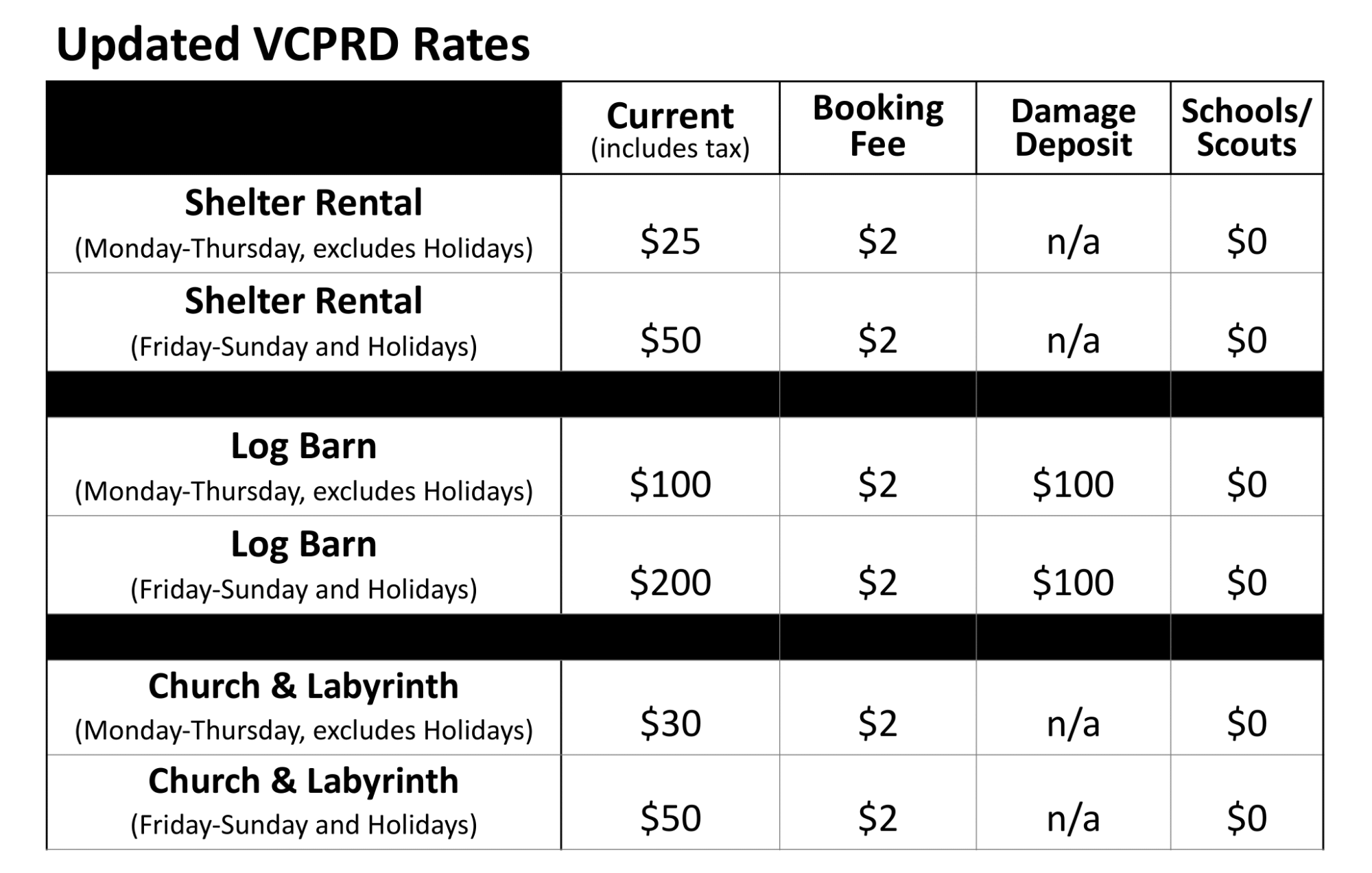 Updated VCPRD Rates

| | Current (includes tax) | Booking Fee | Damage Deposit | Schools/ Scouts |
|---|---|---|---|---|
| Shelter Rental (Monday-Thursday, excludes Holidays) | \$25 | \$2 | n/a | \$0 |
| Shelter Rental (Friday-Sunday and Holidays) | \$50 | \$2 | n/a | \$0 |
| | | | | |
| Log Barn (Monday-Thursday, excludes Holidays) | \$100 | \$2 | \$100 | \$0 |
| Log Barn (Friday-Sunday and Holidays) | \$200 | \$2 | \$100 | \$0 |
| | | | | |
| Church & Labyrinth (Monday-Thursday, excludes Holidays) | \$30 | \$2 | n/a | \$0 |
| Church & Labyrinth (Friday-Sunday and Holidays) | \$50 | \$2 | n/a | \$0 |